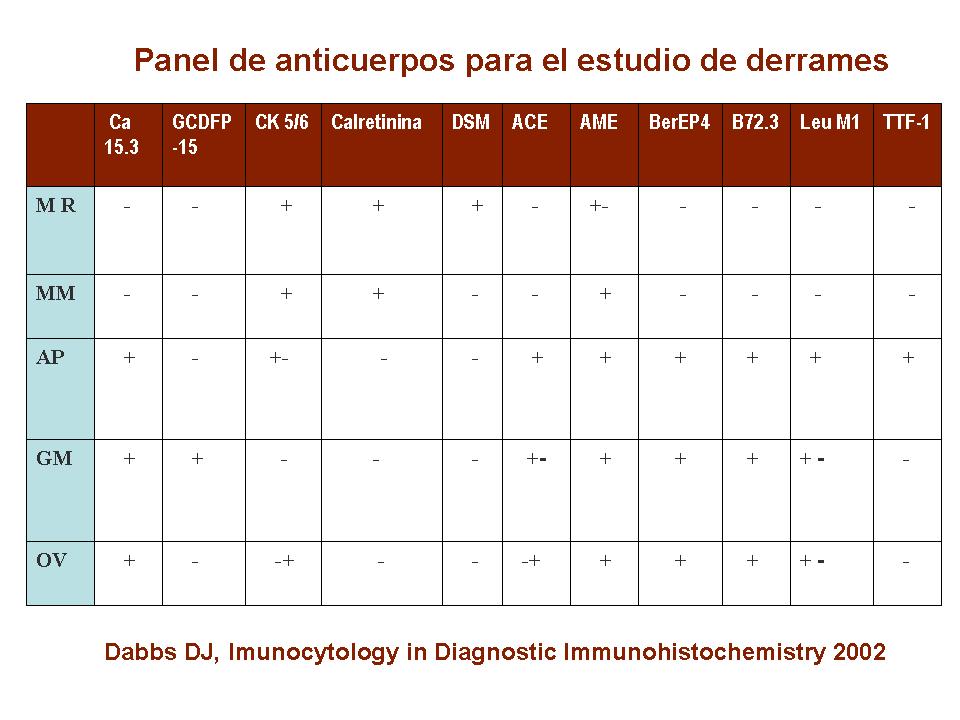 Panel de anticuerpos para el estudio de derrames

| | Ca 15.3 | GCDFP -15 | CK 5/6 | Calretinina | DSM | ACE | AME | BerEP4 | B72.3 | Leu M1 | TTF-1 |
|---|---|---|---|---|---|---|---|---|---|---|---|
| M R | - | - | + | + | + | - | +- | - | - | - | - |
| MM | - | - | + | + | - | - | + | - | - | - | - |
| AP | + | - | +- | - | - | + | + | + | + | + | + |
| GM | + | + | - | - | - | +- | + | + | + | + - | - |
| OV | + | - | -+ | - | - | -+ | + | + | + | + - | - |

Dabbs DJ, Imunocytology in Diagnostic Immunohistochemistry 2002